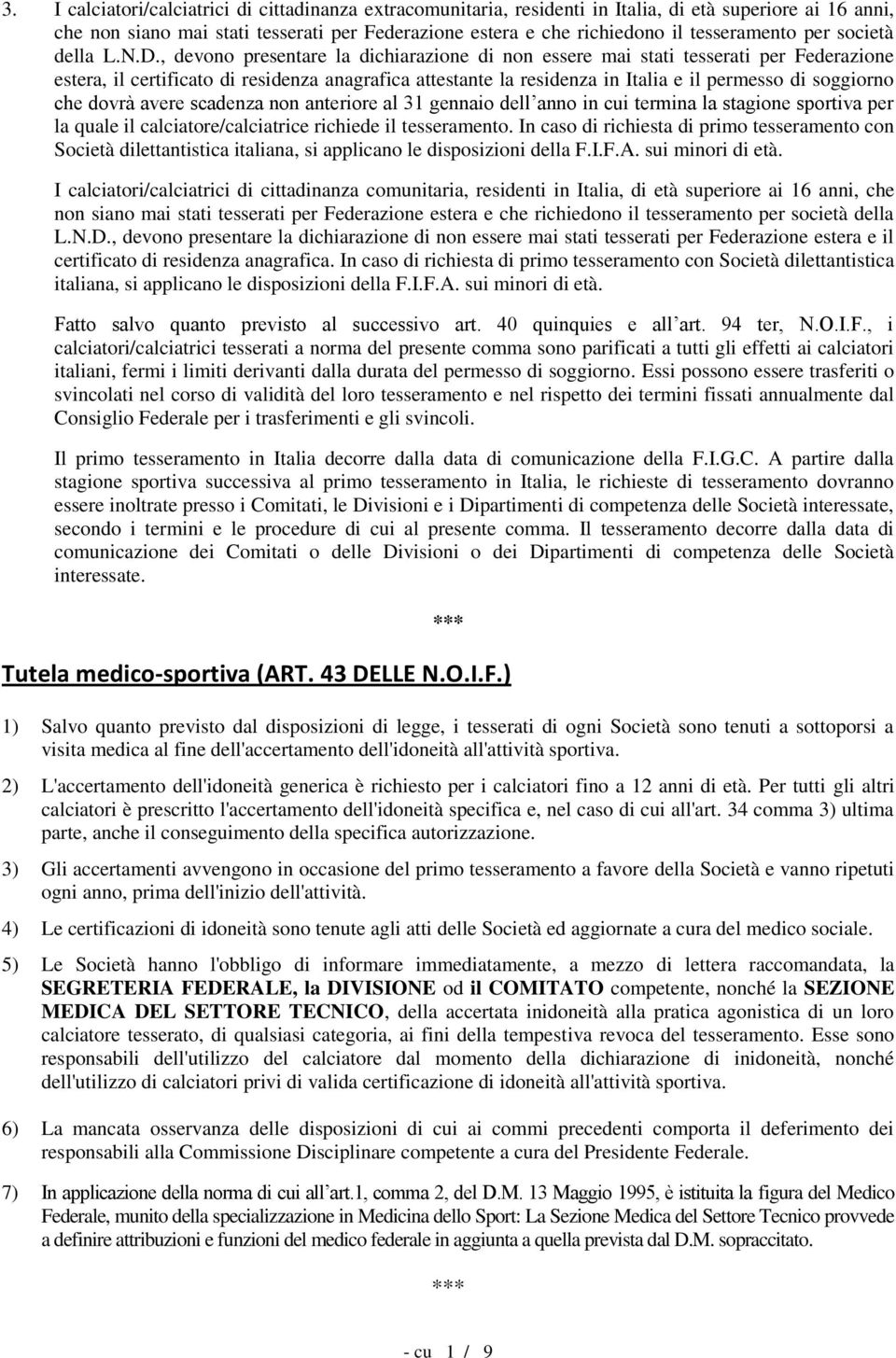 3. I calciatori/calciatrici di cittadinanza extracomunitaria, residenti in Italia, di età superiore ai 16 anni, che non siano mai stati tesserati per Federazione estera e che richiedono il tesseramento per società della L.N.D., devono presentare la dichiarazione di non essere mai stati tesserati per Federazione estera, il certificato di residenza anagrafica attestante la residenza in Italia e il permesso di soggiorno che dovrà avere scadenza non anteriore al 31 gennaio dell anno in cui termina la stagione sportiva per la quale il calciatore/calciatrice richiede il tesseramento. In caso di richiesta di primo tesseramento con Società dilettantistica italiana, si applicano le disposizioni della F.I.F.A. sui minori di età.

I calciatori/calciatrici di cittadinanza comunitaria, residenti in Italia, di età superiore ai 16 anni, che non siano mai stati tesserati per Federazione estera e che richiedono il tesseramento per società della L.N.D., devono presentare la dichiarazione di non essere mai stati tesserati per Federazione estera e il certificato di residenza anagrafica. In caso di richiesta di primo tesseramento con Società dilettantistica italiana, si applicano le disposizioni della F.I.F.A. sui minori di età.

Fatto salvo quanto previsto al successivo art. 40 quinquies e all art. 94 ter, N.O.I.F., i calciatori/calciatrici tesserati a norma del presente comma sono parificati a tutti gli effetti ai calciatori italiani, fermi i limiti derivanti dalla durata del permesso di soggiorno. Essi possono essere trasferiti o svincolati nel corso di validità del loro tesseramento e nel rispetto dei termini fissati annualmente dal Consiglio Federale per i trasferimenti e gli svincoli.

Il primo tesseramento in Italia decorre dalla data di comunicazione della F.I.G.C. A partire dalla stagione sportiva successiva al primo tesseramento in Italia, le richieste di tesseramento dovranno essere inoltrate presso i Comitati, le Divisioni e i Dipartimenti di competenza delle Società interessate, secondo i termini e le procedure di cui al presente comma. Il tesseramento decorre dalla data di comunicazione dei Comitati o delle Divisioni o dei Dipartimenti di competenza delle Società interessate.

***

Tutela medico-sportiva (ART. 43 DELLE N.O.I.F.)

1) Salvo quanto previsto dal disposizioni di legge, i tesserati di ogni Società sono tenuti a sottoporsi a visita medica al fine dell'accertamento dell'idoneità all'attività sportiva.

2) L'accertamento dell'idoneità generica è richiesto per i calciatori fino a 12 anni di età. Per tutti gli altri calciatori è prescritto l'accertamento dell'idoneità specifica e, nel caso di cui all'art. 34 comma 3) ultima parte, anche il conseguimento della specifica autorizzazione.

3) Gli accertamenti avvengono in occasione del primo tesseramento a favore della Società e vanno ripetuti ogni anno, prima dell'inizio dell'attività.

4) Le certificazioni di idoneità sono tenute agli atti delle Società ed aggiornate a cura del medico sociale.

5) Le Società hanno l'obbligo di informare immediatamente, a mezzo di lettera raccomandata, la SEGRETERIA FEDERALE, la DIVISIONE od il COMITATO competente, nonché la SEZIONE MEDICA DEL SETTORE TECNICO, della accertata inidoneità alla pratica agonistica di un loro calciatore tesserato, di qualsiasi categoria, ai fini della tempestiva revoca del tesseramento. Esse sono responsabili dell'utilizzo del calciatore dal momento della dichiarazione di inidoneità, nonché dell'utilizzo di calciatori privi di valida certificazione di idoneità all'attività sportiva.

6) La mancata osservanza delle disposizioni di cui ai commi precedenti comporta il deferimento dei responsabili alla Commissione Disciplinare competente a cura del Presidente Federale.

7) In applicazione della norma di cui all art.1, comma 2, del D.M. 13 Maggio 1995, è istituita la figura del Medico Federale, munito della specializzazione in Medicina dello Sport: La Sezione Medica del Settore Tecnico provvede a definire attribuzioni e funzioni del medico federale in aggiunta a quella prevista dal D.M. sopraccitato.

***

- cu 1 / 9